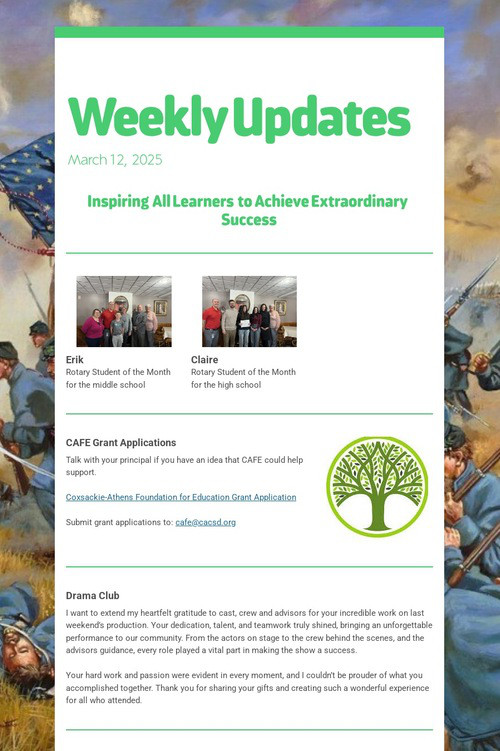 Weekly Updates

March 12, 2025

Inspiring All Learners to Achieve Extraordinary Success

Erik
Rotary Student of the Month for the middle school

Claire
Rotary Student of the Month for the high school

CAFE Grant Applications

Talk with your principal if you have an idea that CAFE could help support.

Coxsackie-Athens Foundation for Education Grant Application

Submit grant applications to: cafe@cacsd.org

Drama Club

I want to extend my heartfelt gratitude to cast, crew and advisors for your incredible work on last weekend's production. Your dedication, talent, and teamwork truly shined, bringing an unforgettable performance to our community. From the actors on stage to the crew behind the scenes, and the advisors guidance, every role played a vital part in making the show a success.

Your hard work and passion were evident in every moment, and I couldn't be prouder of what you accomplished together. Thank you for sharing your gifts and creating such a wonderful experience for all who attended.